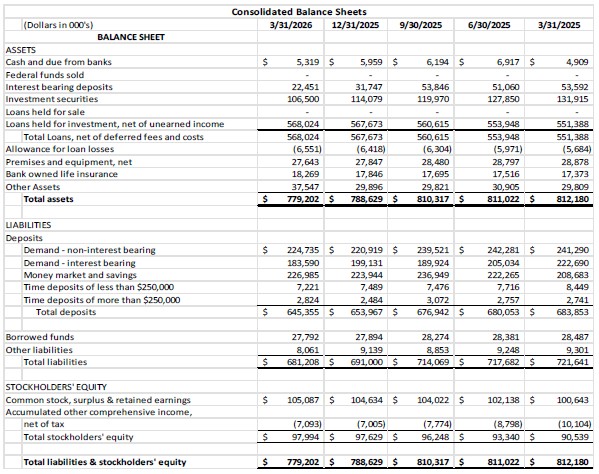 Consolidated Balance Sheets

| (Dollars in 000's) | 3/31/2026 | 12/31/2025 | 9/30/2025 | 6/30/2025 | 3/31/2025 |
|---|---|---|---|---|---|
| BALANCE SHEET | | | | | |
| ASSETS | | | | | |
| Cash and due from banks | $ 5,319 | $ 5,959 | $ 6,194 | $ 6,917 | $ 4,909 |
| Federal funds sold | - | - | - | - | - |
| Interest bearing deposits | 22,451 | 31,747 | 53,846 | 51,060 | 53,592 |
| Investment securities | 106,500 | 114,079 | 119,970 | 127,850 | 131,915 |
| Loans held for sale | - | - | - | - | - |
| Loans held for investment, net of unearned income | 568,024 | 567,673 | 560,615 | 553,948 | 551,388 |
| Total Loans, net of deferred fees and costs | 568,024 | 567,673 | 560,615 | 553,948 | 551,388 |
| Allowance for loan losses | (6,551) | (6,418) | (6,304) | (5,971) | (5,684) |
| Premises and equipment, net | 27,643 | 27,847 | 28,480 | 28,797 | 28,878 |
| Bank owned life insurance | 18,269 | 17,846 | 17,695 | 17,516 | 17,373 |
| Other Assets | 37,547 | 29,896 | 29,821 | 30,905 | 29,809 |
| Total assets | $ 779,202 | $ 788,629 | $ 810,317 | $ 811,022 | $ 812,180 |
| | | | | | |
| LIABILITIES | | | | | |
| Deposits | | | | | |
| Demand - non-interest bearing | $ 224,735 | $ 220,919 | $ 239,521 | $ 242,281 | $ 241,290 |
| Demand - interest bearing | 183,590 | 199,131 | 189,924 | 205,034 | 222,690 |
| Money market and savings | 226,985 | 223,944 | 236,949 | 222,265 | 208,683 |
| Time deposits of less than $250,000 | 7,221 | 7,489 | 7,476 | 7,716 | 8,449 |
| Time deposits of more than $250,000 | 2,824 | 2,484 | 3,072 | 2,757 | 2,741 |
| Total deposits | $ 645,355 | $ 653,967 | $ 676,942 | $ 680,053 | $ 683,853 |
| | | | | | |
| Borrowed funds | 27,792 | 27,894 | 28,274 | 28,381 | 28,487 |
| Other liabilities | 8,061 | 9,139 | 8,853 | 9,248 | 9,301 |
| Total liabilities | $ 681,208 | $ 691,000 | $ 714,069 | $ 717,682 | $ 721,641 |
| | | | | | |
| STOCKHOLDERS' EQUITY | | | | | |
| Common stock, surplus & retained earnings | $ 105,087 | $ 104,634 | $ 104,022 | $ 102,138 | $ 100,643 |
| Accumulated other comprehensive income, | | | | | |
| net of tax | (7,093) | (7,005) | (7,774) | (8,798) | (10,104) |
| Total stockholders' equity | $ 97,994 | $ 97,629 | $ 96,248 | $ 93,340 | $ 90,539 |
| | | | | | |
| Total liabilities & stockholders' equity | $ 779,202 | $ 788,629 | $ 810,317 | $ 811,022 | $ 812,180 |